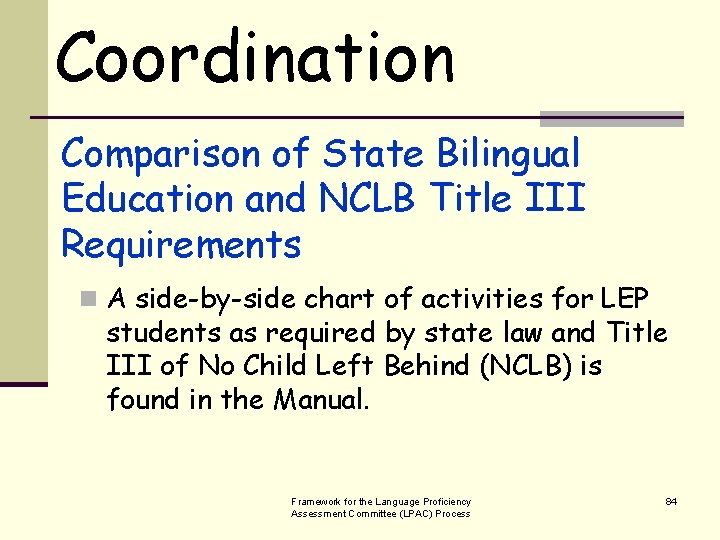 Coordination

Comparison of State Bilingual Education and NCLB Title III Requirements

A side-by-side chart of activities for LEP students as required by state law and Title III of No Child Left Behind (NCLB) is found in the Manual.

Framework for the Language Proficiency Assessment Committee (LPAC) Process

84